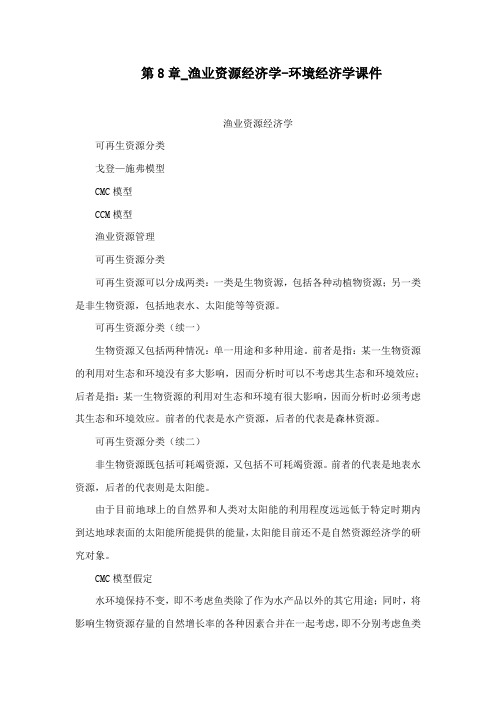 第8章_渔业资源经济学-环境经济学课件

渔业资源经济学

可再生资源分类

戈登—施弗模型

CMC模型

CCM模型

渔业资源管理

可再生资源分类

可再生资源可以分成两类：一类是生物资源，包括各种动植物资源；另一类是非生物资源，包括地表水、太阳能等等资源。

可再生资源分类（续一）

生物资源又包括两种情况：单一用途和多种用途，前者是指：某一生物资源的利用对生态和环境没有多大影响，因而分析时可以不考虑其生态和环境效应；后者是指：某一生物资源的利用对生态和环境有很大影响，因而分析时必须考虑其生态和环境效应。前者的代表是水产资源，后者的代表是森林资源。

可再生资源分类（续二）

非生物资源既包括可耗竭资源，又包括不可耗竭资源。前者的代表是地表水资源，后者的代表则是太阳能。

由于目前地球上的自然界和人类对太阳能的利用程度远远低于特定时期内到达地球表面的太阳能所能提供的能量，太阳能目前还不是自然资源经济学的研究对象。

CMC模型假定

水环境保持不变，即不考虑鱼类除了作为水产品以外的其它用途；同时，将影响生物资源存量的自然增长率的各种因素合并在一起考虑，即不分别考虑鱼类